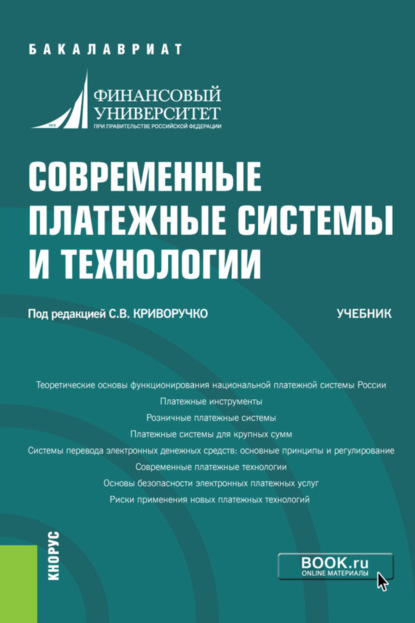 БАКАЛАВРИАТ

ФИНАНСОВЫЙ УНИВЕРСИТЕТ
ПРИ ПРАВИТЕЛЬСТВЕ РОССИЙСКОЙ ФЕДЕРАЦИИ

СОВРЕМЕННЫЕ ПЛАТЕЖНЫЕ СИСТЕМЫ И ТЕХНОЛОГИИ

Под редакцией С.В. КРИВОРУЧКО

УЧЕБНИК

Теоретические основы функционирования национальной платежной системы России
Платежные инструменты
Розничные платежные системы
Платежные системы для крупных сумм
Системы перевода электронных денежных средств: основные принципы и регулирование
Современные платежные технологии
Основы безопасности электронных платежных услуг
Риски применения новых платежных технологий

КНОРУС

BOOK.ru
ONLINE МАТЕРИАЛЫ